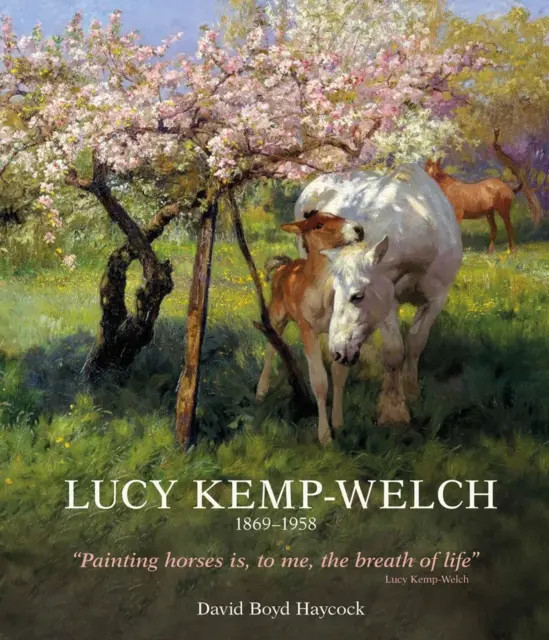 LUCY KEMP-WELCH
1869–1958

"Painting horses is, to me, the breath of life"
Lucy Kemp-Welch

David Boyd Haycock